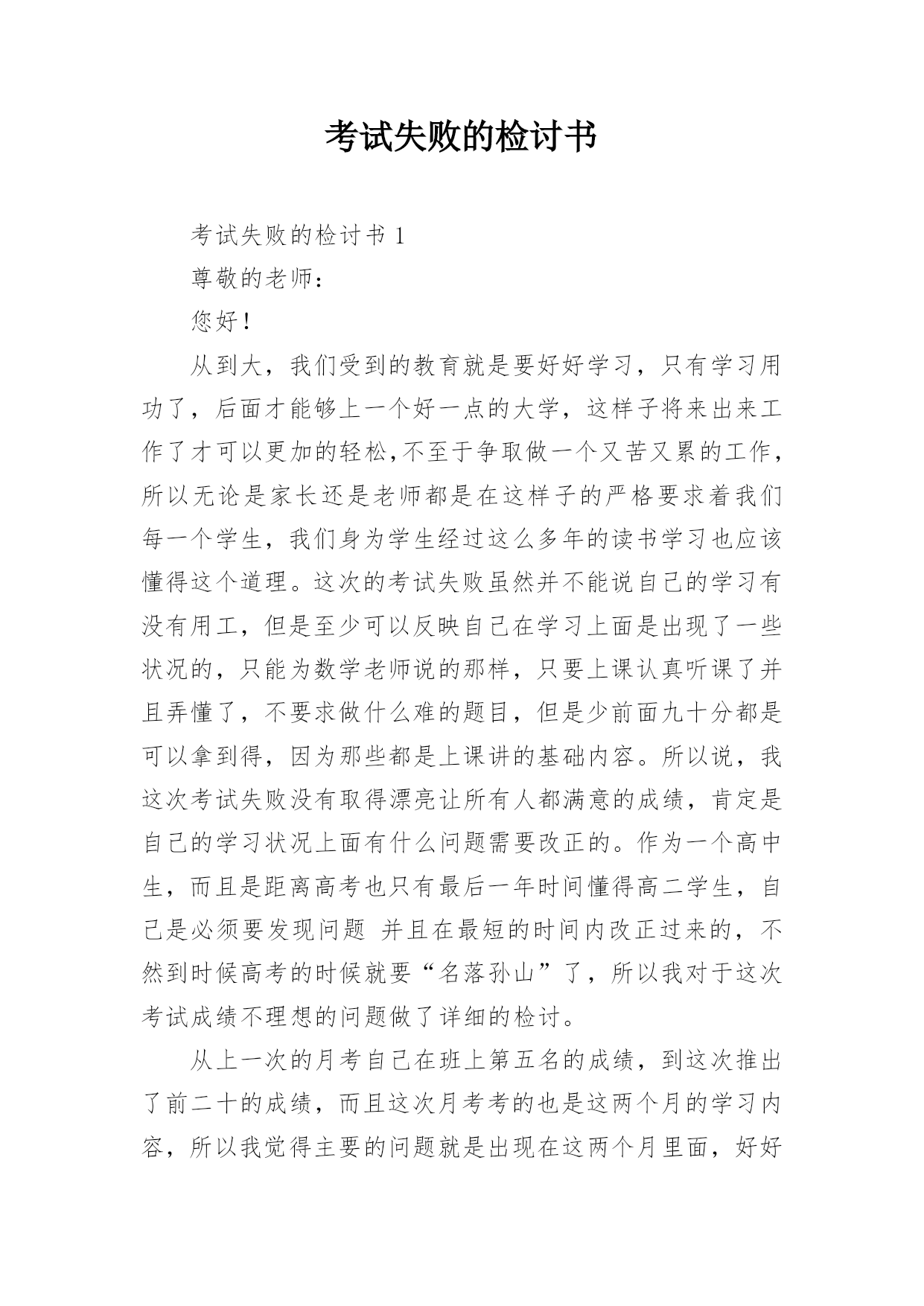 考试失败的检讨书

考试失败的检讨书 1

尊敬的老师：

您好！

从到大，我们受到的教育就是要好好学习，只有学习用功了，后面才能够上一个好一点的大学，这样子将来出来工作了才可以更加的轻松,不至于争取做一个又苦又累的工作，所以无论是家长还是老师都是在这样子的严格要求着我们每一个学生，我们身为学生经过这么多年的读书学习也应该懂得这个道理。这次的考试失败虽然并不能说自己的学习有没有用工，但是至少可以反映自己在学习上面是出现了一些状况的，只能为数学老师说的那样，只要上课认真听课了并且弄懂了，不要求做什么难的题目，但是少前面九十分都是可以拿到得，因为那些都是上课讲的基础内容。所以说，我这次考试失败没有取得漂亮让所有人都满意的成绩，肯定是自己的学习状况上面有什么问题需要改正的。作为一个高中生，而且是距离高考也只有最后一年时间懂得高二学生，自己是必须要发现问题 并且在最短的时间内改正过来的，不然到时候高考的时候就要“名落孙山”了，所以我对于这次考试成绩不理想的问题做了详细的检讨。

从上一次的月考自己在班上第五名的成绩，到这次推出了前二十的成绩，而且这次月考考的也是这两个月的学习内容，所以我觉得主要的问题就是出现在这两个月里面，好好